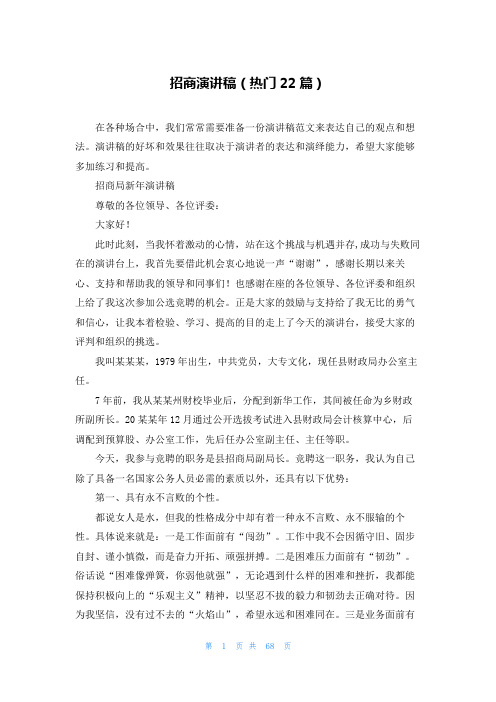 招商演讲稿（热门22篇）

在各种场合中，我们常常需要准备一份演讲稿范文来表达自己的观点和想法。演讲稿的好坏和效果往往取决于演讲者的表达和演绎能力，希望大家能够多加练习和提高。

招商局新年演讲稿

尊敬的各位领导、各位评委：

大家好！

此时此刻，当我怀着激动的心情，站在这个挑战与机遇并存,成功与失败同在的演讲台上，我首先要借此机会衷心地说一声“谢谢”，感谢长期以来关心、支持和帮助我的领导和同事们！也感谢在座的各位领导、各位评委和组织上给了我这次参加公选竞聘的机会。正是大家的鼓励与支持给了我无比的勇气和信心，让我本着检验、学习、提高的目的走上了今天的演讲台，接受大家的评判和组织的挑选。

我叫某某某，1979年出生，中共党员，大专文化，现任县财政局办公室主任。

7年前，我从某某州财校毕业后，分配到新华工作，其间被任命为乡财政所副所长。20某某年12月通过公开选拔考试进入县财政局会计核算中心，后调配到预算股、办公室工作，先后任办公室副主任、主任等职。

今天，我参与竞聘的职务是县招商局副局长。竞聘这一职务，我认为自己除了具备一名国家公务人员必需的素质以外，还具有以下优势：

第一、具有永不言败的个性。

都说女人是水，但我的性格成分中却有着一种永不言败、永不服输的个性。具体说来就是：一是工作面前有“闯劲”。工作中我不会因循守旧、固步自封、谨小慎微，而是奋力开拓、顽强拼搏。二是困难压力面前有“韧劲”。俗话说“困难像弹簧，你弱他就强”，无论遇到什么样的困难和挫折，我都能保持积极向上的“乐观主义”精神，以坚忍不拔的毅力和韧劲去正确对待。因为我坚信，没有过不去的“火焰山”，希望永远和困难同在。三是业务面前有

第 1 页 共 68 页